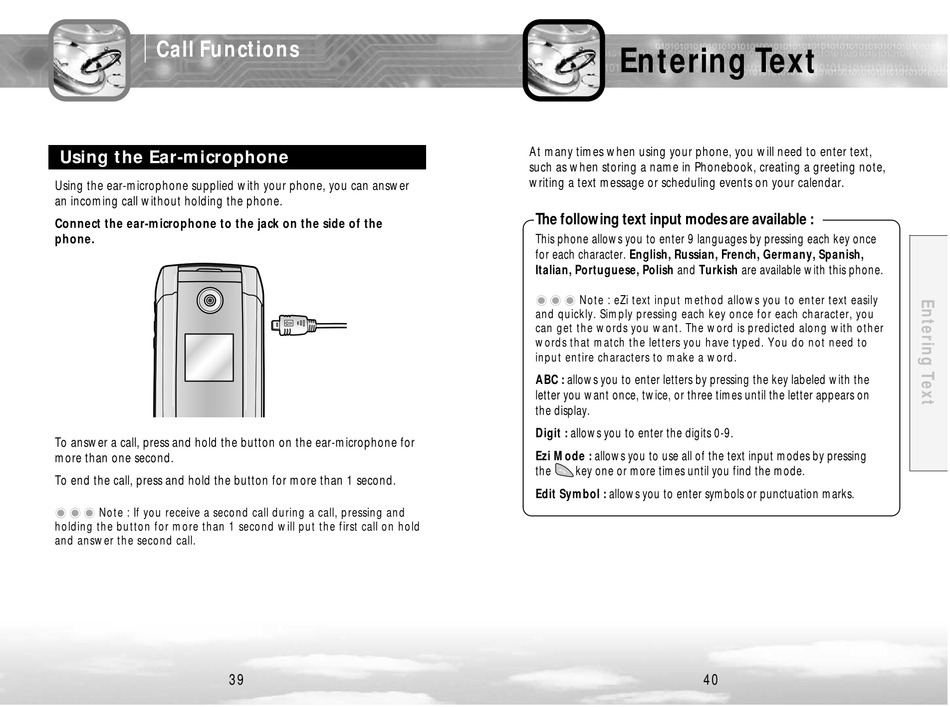 Call Functions

Using the Ear-microphone

Using the ear-microphone supplied with your phone, you can answer an incoming call without holding the phone.

Connect the ear-microphone to the jack on the side of the phone.

To answer a call, press and hold the button on the ear-microphone for more than one second.

To end the call, press and hold the button for more than 1 second.

Note : If you receive a second call during a call, pressing and holding the button for more than 1 second will put the first call on hold and answer the second call.

39

Entering Text

At many times when using your phone, you will need to enter text, such as when storing a name in Phonebook, creating a greeting note, writing a text message or scheduling events on your calendar.

The following text input modes are available :

This phone allows you to enter 9 languages by pressing each key once for each character. English, Russian, French, Germany, Spanish, Italian, Portuguese, Polish and Turkish are available with this phone.

Note : eZi text input method allows you to enter text easily and quickly. Simply pressing each key once for each character, you can get the words you want. The word is predicted along with other words that match the letters you have typed. You do not need to input entire characters to make a word.

ABC : allows you to enter letters by pressing the key labeled with the letter you want once, twice, or three times until the letter appears on the display.

Digit : allows you to enter the digits 0-9.

Ezi Mode : allows you to use all of the text input modes by pressing the key one or more times until you find the mode.

Edit Symbol : allows you to enter symbols or punctuation marks.

Entering Text

40